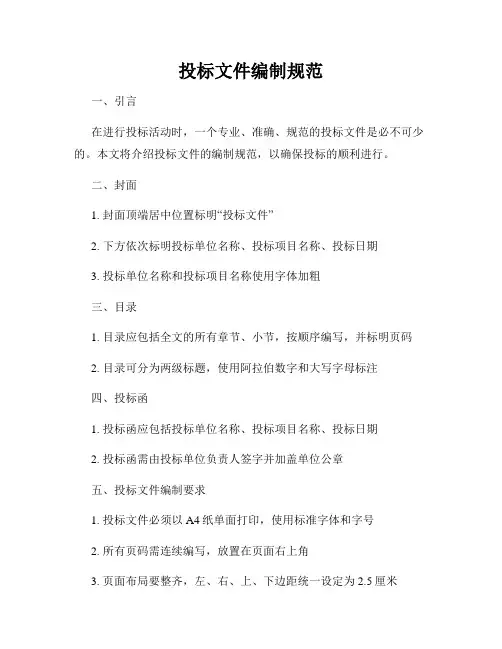 投标文件编制规范

一、引言

在进行投标活动时，一个专业、准确、规范的投标文件是必不可少的。本文将介绍投标文件的编制规范，以确保投标的顺利进行。

二、封面

1. 封面顶端居中位置标明“投标文件”

2. 下方依次标明投标单位名称、投标项目名称、投标日期

3. 投标单位名称和投标项目名称使用字体加粗

三、目录

1. 目录应包括全文的所有章节、小节，按顺序编写，并标明页码

2. 目录可分为两级标题，使用阿拉伯数字和大写字母标注

四、投标函

1. 投标函应包括投标单位名称、投标项目名称、投标日期

2. 投标函需由投标单位负责人签字并加盖单位公章

五、投标文件编制要求

1. 投标文件必须以 A4 纸单面打印，使用标准字体和字号

2. 所有页码需连续编写，放置在页面右上角

3. 页面布局要整齐，左、右、上、下边距统一设定为 2.5 厘米